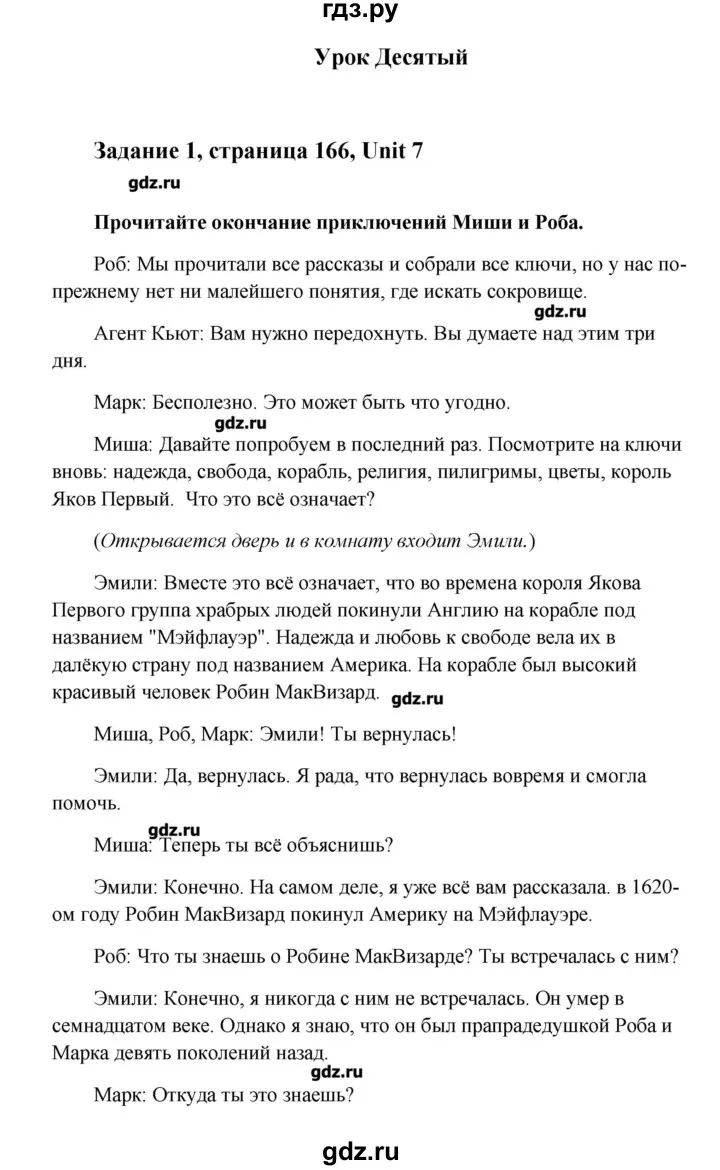 гдз.ру

Урок Десятый

Задание 1, страница 166, Unit 7

gdz.ru

Прочитайте окончание приключений Миши и Роба.

Роб: Мы прочитали все рассказы и собрали все ключи, но у нас по-прежнему нет ни малейшего понятия, где искать сокровище.

gdz.ru

Агент Кьют: Вам нужно передохнуть. Вы думаете над этим три дня.

Марк: Бесполезно. Это может быть что угодно.

gdz.ru

Миша: Давайте попробуем в последний раз. Посмотрите на ключи вновь: надежда, свобода, корабль, религия, пилигримы, цветы, король Яков Первый. Что это всё означает?

(Открывается дверь и в комнату входит Эмили.)

Эмили: Вместе это всё означает, что во времена короля Якова Первого группа храбрых людей покинули Англию на корабле под названием "Мэйфлауэр". Надежда и любовь к свободе вела их в далёкую страну под названием Америка. На корабле был высокий красивый человек Робин МакВизард. gdz.ru

Миша, Роб, Марк: Эмили! Ты вернулась!

Эмили: Да, вернулась. Я рада, что вернулась вовремя и смогла помочь.

gdz.ru

Миша: Теперь ты всё объяснишь?

Эмили: Конечно. На самом деле, я уже всё вам рассказала. в 1620-ом году Робин МакВизард покинул Америку на Мэйфлауэре.

Роб: Что ты знаешь о Робине МакВизарде? Ты встречалась с ним?

Эмили: Конечно, я никогда с ним не встречалась. Он умер в семнадцатом веке. Однако я знаю, что он был прапрадедушкой Роба и Марка девять поколений назад.

gdz.ru

Марк: Откуда ты это знаешь?

gdz.ru